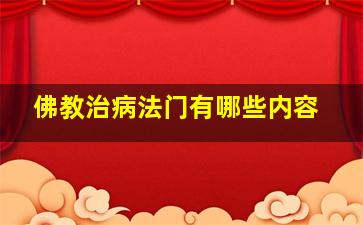 佛教治病法门有哪些内容